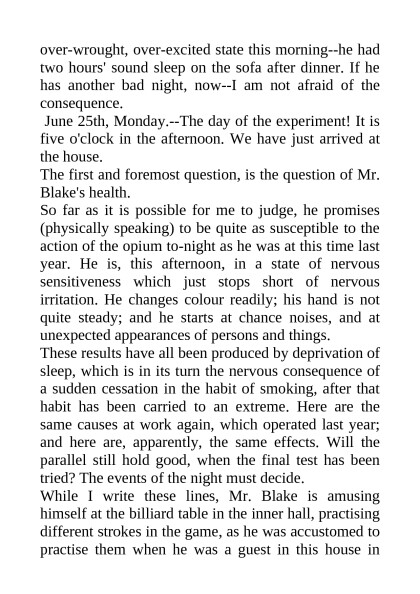 over-wrought, over-excited state this morning--he had two hours' sound sleep on the sofa after dinner. If he has another bad night, now--I am not afraid of the consequence.

June 25th, Monday.--The day of the experiment! It is five o'clock in the afternoon. We have just arrived at the house.

The first and foremost question, is the question of Mr. Blake's health.

So far as it is possible for me to judge, he promises (physically speaking) to be quite as susceptible to the action of the opium to-night as he was at this time last year. He is, this afternoon, in a state of nervous sensitiveness which just stops short of nervous irritation. He changes colour readily; his hand is not quite steady; and he starts at chance noises, and at unexpected appearances of persons and things.

These results have all been produced by deprivation of sleep, which is in its turn the nervous consequence of a sudden cessation in the habit of smoking, after that habit has been carried to an extreme. Here are the same causes at work again, which operated last year; and here are, apparently, the same effects. Will the parallel still hold good, when the final test has been tried? The events of the night must decide.

While I write these lines, Mr. Blake is amusing himself at the billiard table in the inner hall, practising different strokes in the game, as he was accustomed to practise them when he was a guest in this house in